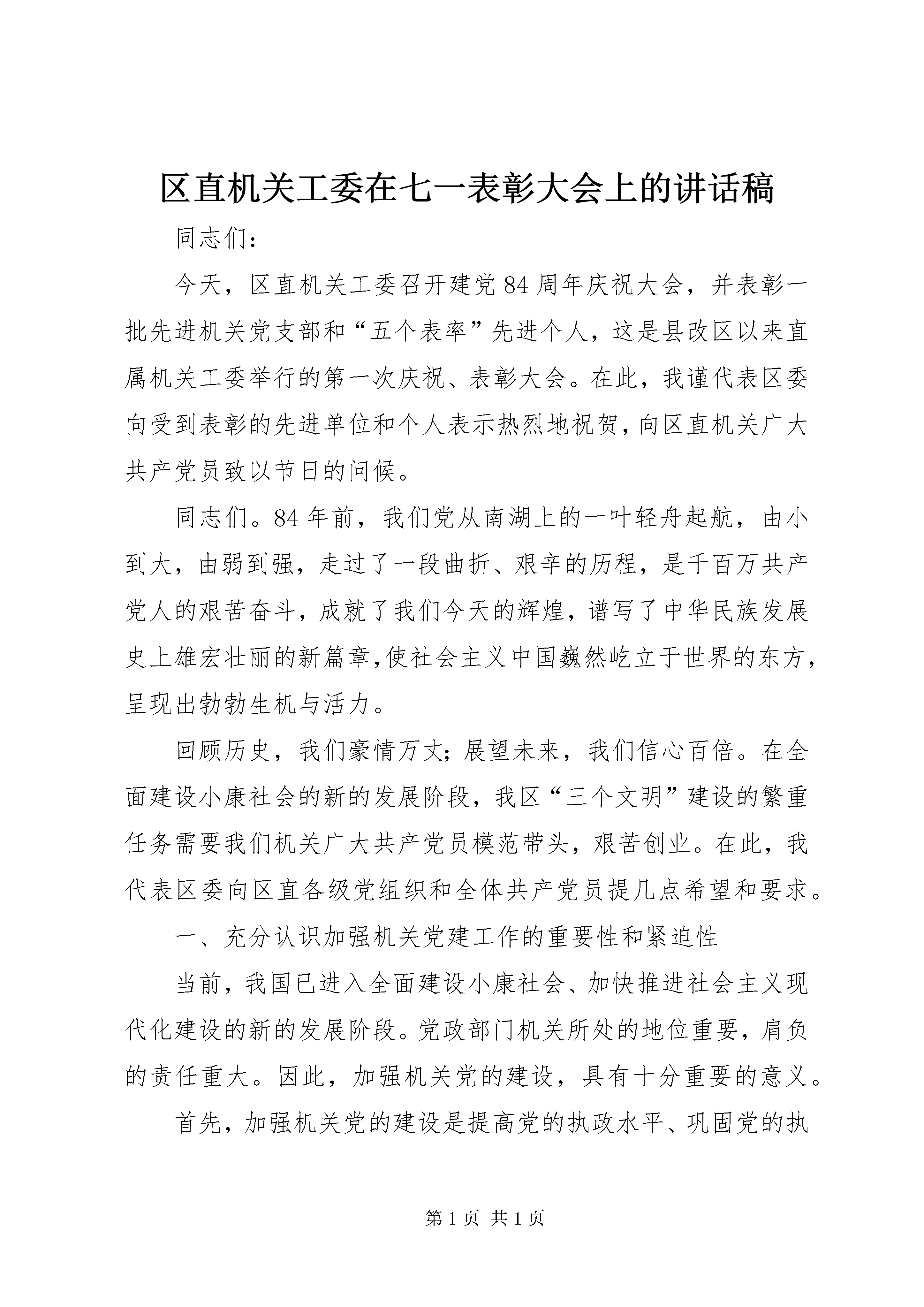 区直机关工委在七一表彰大会上的讲话稿

同志们：

今天，区直机关工委召开建党84周年庆祝大会，并表彰一批先进机关党支部和“五个表率”先进个人，这是县改区以来直属机关工委举行的第一次庆祝、表彰大会。在此，我谨代表区委向受到表彰的先进单位和个人表示热烈地祝贺，向区直机关广大共产党员致以节日的问候。

同志们。84年前，我们党从南湖上的一叶轻舟起航，由小到大，由弱到强，走过了一段曲折、艰辛的历程，是千百万共产党人的艰苦奋斗，成就了我们今天的辉煌，谱写了中华民族发展史上雄宏壮丽的新篇章,使社会主义中国巍然屹立于世界的东方，呈现出勃勃生机与活力。

回顾历史，我们豪情万丈；展望未来，我们信心百倍。在全面建设小康社会的新的发展阶段，我区“三个文明”建设的繁重任务需要我们机关广大共产党员模范带头，艰苦创业。在此，我代表区委向区直各级党组织和全体共产党员提几点希望和要求。

一、充分认识加强机关党建工作的重要性和紧迫性

当前，我国已进入全面建设小康社会、加快推进社会主义现代化建设的新的发展阶段。党政部门机关所处的地位重要，肩负的责任重大。因此，加强机关党的建设，具有十分重要的意义。

首先，加强机关党的建设是提高党的执政水平、巩固党的执

第1页 共1页